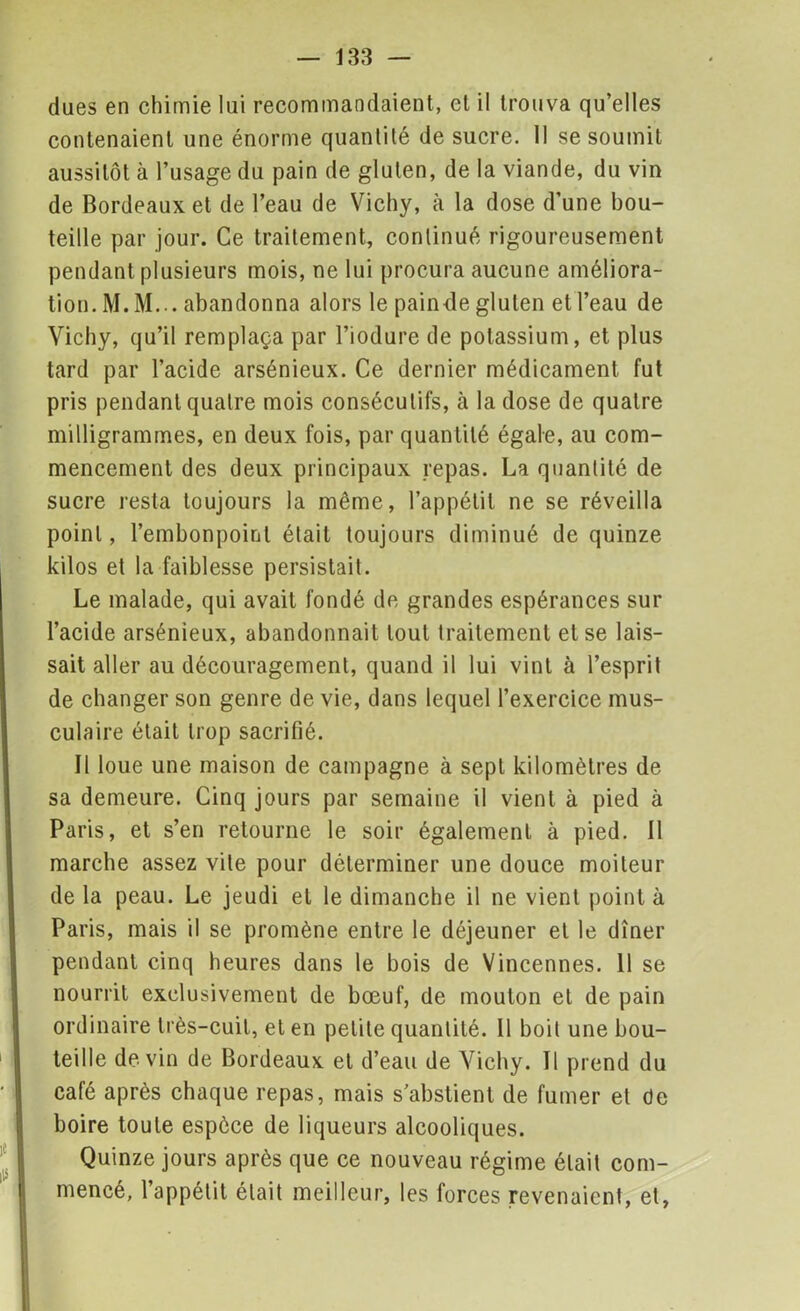 — 133 —

dues en chimie lui recommandaient, et il trouva qu'elles contenaient une énorme quantité de sucre. Il se soumit aussitôt à l'usage du pain de gluten, de la viande, du vin de Bordeaux et de l'eau de Vichy, à la dose d'une bouteille par jour. Ce traitement, continué rigoureusement pendant plusieurs mois, ne lui procura aucune amélioration. M. M... abandonna alors le pain de gluten et l'eau de Vichy, qu'il remplaça par l'iodure de potassium, et plus tard par l'acide arsénieux. Ce dernier médicament fut pris pendant quatre mois consécutifs, à la dose de quatre milligrammes, en deux fois, par quantité égale, au commencement des deux principaux repas. La quantité de sucre resta toujours la même, l'appétit ne se réveilla point, l'embonpoint était toujours diminué de quinze kilos et la faiblesse persistait.

Le malade, qui avait fondé de grandes espérances sur l'acide arsénieux, abandonnait tout traitement et se laissait aller au découragement, quand il lui vint à l'esprit de changer son genre de vie, dans lequel l'exercice musculaire était trop sacrifié.

Il loue une maison de campagne à sept kilomètres de sa demeure. Cinq jours par semaine il vient à pied à Paris, et s'en retourne le soir également à pied. Il marche assez vite pour déterminer une douce moiteur de la peau. Le jeudi et le dimanche il ne vient point à Paris, mais il se promène entre le déjeuner et le dîner pendant cinq heures dans le bois de Vincennes. Il se nourrit exclusivement de bœuf, de mouton et de pain ordinaire très-cuit, et en petite quantité. Il boit une bouteille de vin de Bordeaux et d'eau de Vichy. Il prend du café après chaque repas, mais s'abstient de fumer et de boire toute espèce de liqueurs alcooliques.

Quinze jours après que ce nouveau régime était commencé, l'appétit était meilleur, les forces revenaient, et,